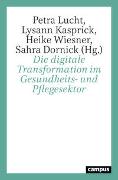 Petra Lucht,
Lysann Kasprick,
Heike Wiesner,
Sahra Dornick (Hg.)

Die digitale Transformation im Gesundheits- und Pflegesektor

campus